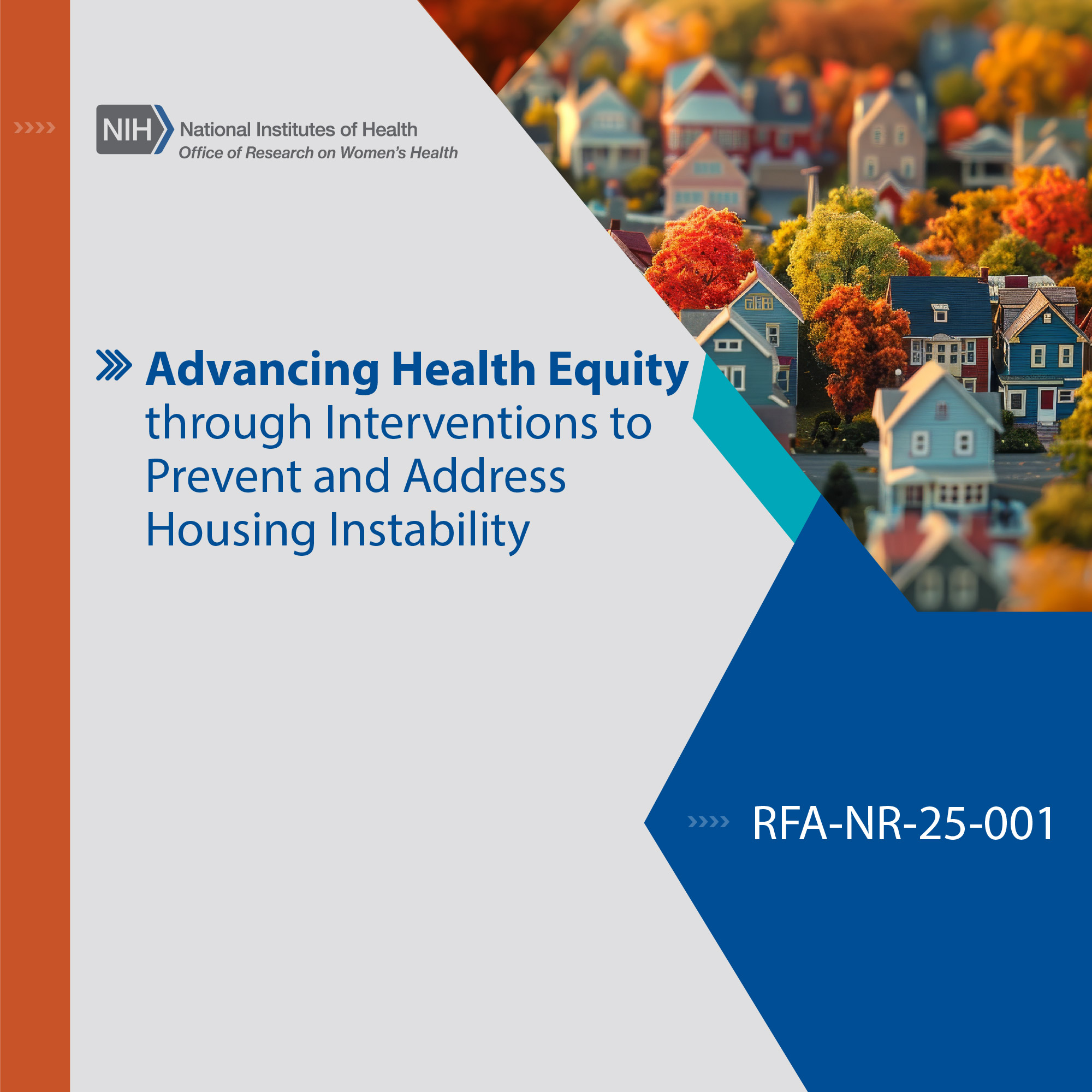 NIH National Institutes of Health
Office of Research on Women's Health

Advancing Health Equity through Interventions to Prevent and Address Housing Instability

RFA-NR-25-001